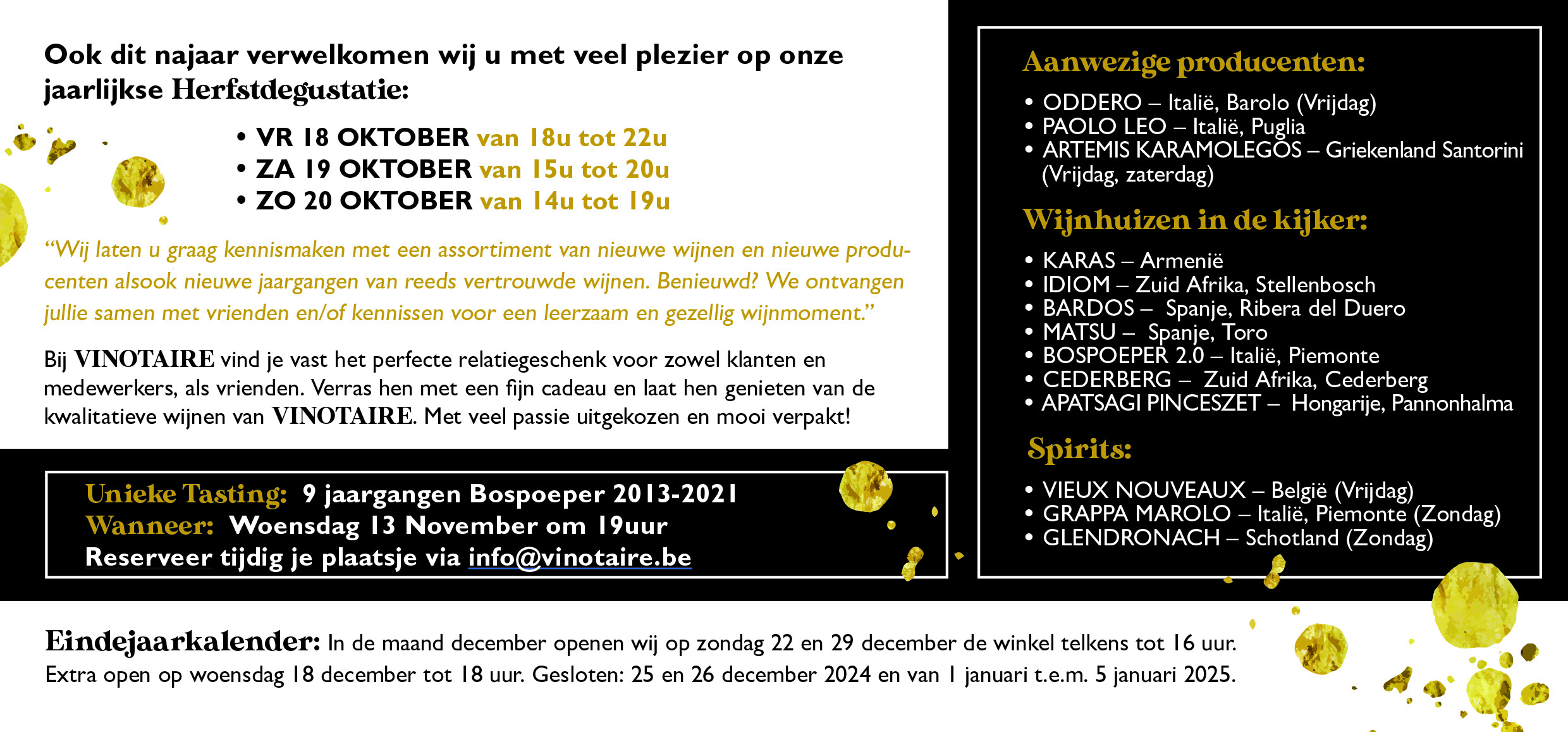 Ook dit najaar verwelkomen wij u met veel plezier op onze jaarlijkse Herfstdegustatie:

• VR 18 OKTOBER van 18u tot 22u
• ZA 19 OKTOBER van 15u tot 20u
• ZO 20 OKTOBER van 14u tot 19u

“Wij laten u graag kennismaken met een assortiment van nieuwe wijnen en nieuwe producenten alsook nieuwe jaargangen van reeds vertrouwde wijnen. Benieuwd? We ontvangen jullie samen met vrienden en/of kennissen voor een leerzaam en gezellig wijnmoment.”

Bij VINOTAIRE vind je vast het perfecte relatiegeschenk voor zowel klanten en medewerkers, als vrienden. Verras hen met een fijn cadeau en laat hen genieten van de kwalitatieve wijnen van VINOTAIRE. Met veel passie uitgekozen en mooi verpakt!

Unieke Tasting: 9 jaargangen Bospoeper 2013-2021
Wanneer: Woensdag 13 November om 19uur
Reserveer tijdig je plaatsje via info@vinotaire.be

Aanwezige producenten:
• ODDERO – Italië, Barolo (Vrijdag)
• PAOLO LEO – Italië, Puglia
• ARTEMIS KARAMOLEGOS – Griekenland Santorini (Vrijdag, zaterdag)

Wijnhuizen in de kijker:
• KARAS – Armenië
• IDIOM – Zuid Afrika, Stellenbosch
• BARDOS – Spanje, Ribera del Duero
• MATSU – Spanje, Toro
• BOSPOEPER 2.0 – Italië, Piemonte
• CEDERBERG – Zuid Afrika, Cederberg
• APATSAGI PINCESZET – Hongarije, Pannonhalma

Spirits:
• VIEUX NOUVEAUX – België (Vrijdag)
• GRAPPA MAROLO – Italië, Piemonte (Zondag)
• GLENDRONACH – Schotland (Zondag)

Eindejaarkalender: In de maand december openen wij op zondag 22 en 29 december de winkel telkens tot 16 uur. Extra open op woensdag 18 december tot 18 uur. Gesloten: 25 en 26 december 2024 en van 1 januari t.e.m. 5 januari 2025.